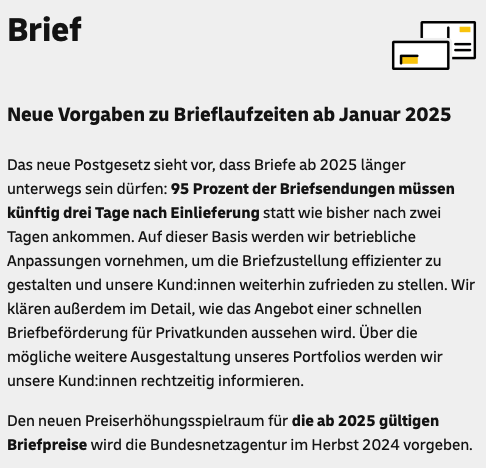 Brief

Neue Vorgaben zu Brieflaufzeiten ab Januar 2025

Das neue Postgesetz sieht vor, dass Briefe ab 2025 länger unterwegs sein dürfen: 95 Prozent der Briefsendungen müssen künftig drei Tage nach Einlieferung statt wie bisher nach zwei Tagen ankommen. Auf dieser Basis werden wir betriebliche Anpassungen vornehmen, um die Briefzustellung effizienter zu gestalten und unsere Kund:innen weiterhin zufrieden zu stellen. Wir klären außerdem im Detail, wie das Angebot einer schnellen Briefbeförderung für Privatkunden aussehen wird. Über die mögliche weitere Ausgestaltung unseres Portfolios werden wir unsere Kund:innen rechtzeitig informieren.

Den neuen Preiserhöhungsspielraum für die ab 2025 gültigen Briefpreise wird die Bundesnetzagentur im Herbst 2024 vorgeben.